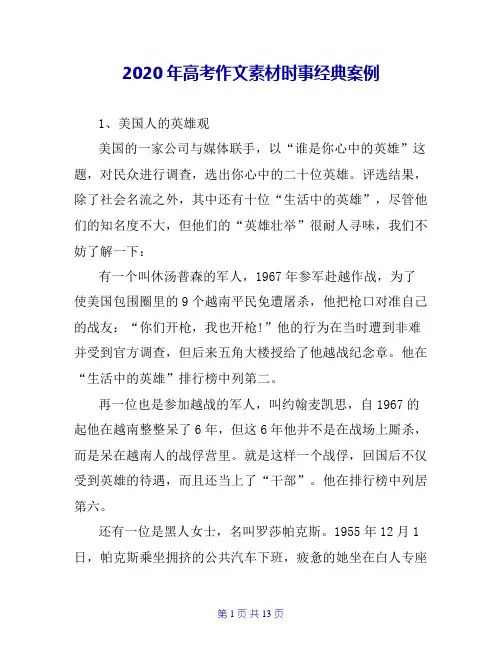 2020年高考作文素材时事经典案例

1、美国人的英雄观

美国的一家公司与媒体联手，以“谁是你心中的英雄”这题，对民众进行调查，选出你心中的二十位英雄。评选结果，除了社会名流之外，其中还有十位“生活中的英雄”，尽管他们的知名度不大，但他们的“英雄壮举”很耐人寻味，我们不妨了解一下：

有一个叫休汤普森的军人，1967年参军赴越作战，为了使美国包围圈里的9个越南平民免遭屠杀，他把枪口对准自己的战友：“你们开枪，我也开枪!”他的行为在当时遭到非难并受到官方调查，但后来五角大楼授给了他越战纪念章。他在“生活中的英雄”排行榜中列第二。

再一位也是参加越战的军人，叫约翰麦凯思，自1967的起他在越南整整呆了6年，但这6年他并不是在战场上厮杀，而是呆在越南人的战俘营里。就是这样一个战俘，回国后不仅受到英雄的待遇，而且还当上了“干部”。他在排行榜中列居第六。

还有一位是黑人女士，名叫罗莎帕克斯。1955年12月1日，帕克斯乘坐拥挤的公共汽车下班，疲惫的她坐在白人专座

第1页共13页